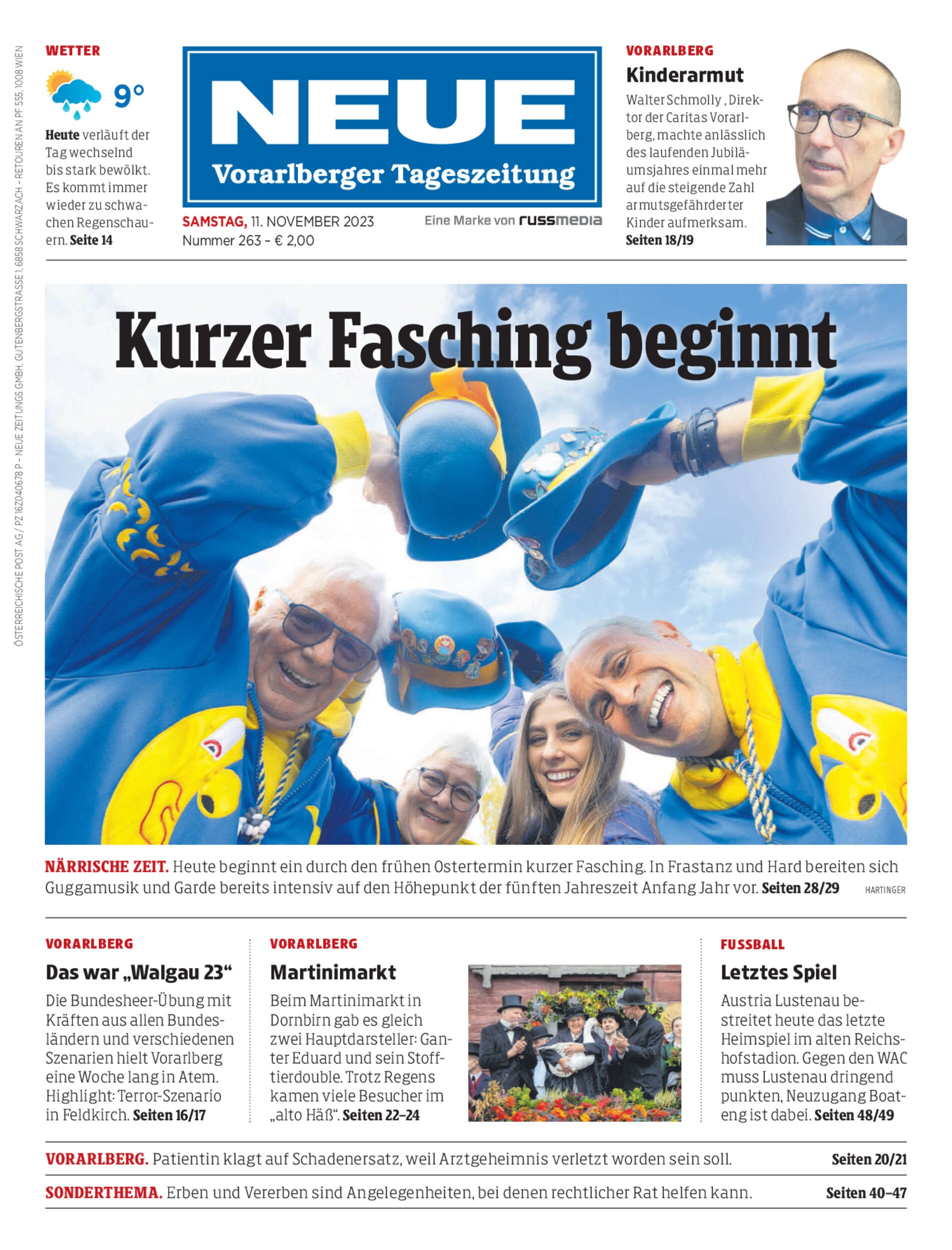 ÖSTERREICHISCHE POST AG / PZ 16Z040678 P – NEUE ZEITUNGS GMBH, GUTENBERGSTRASSE 1, 6858 SCHWARZACH – RETOUREN AN PF 555, 1008 WIEN

WETTER

9°

Heute verläuft der Tag wechselnd bis stark bewölkt. Es kommt immer wieder zu schwachen Regenschauern. Seite 14

NEUE
Vorarlberger Tageszeitung

SAMSTAG, 11. NOVEMBER 2023
Nummer 263 – € 2,00

Eine Marke von russmedia

VORARLBERG
Kinderarmut
Walter Schmolly , Direktor der Caritas Vorarlberg, machte anlässlich des laufenden Jubiläumsjahres einmal mehr auf die steigende Zahl armutsgefährderter Kinder aufmerksam.
Seiten 18/19

Kurzer Fasching beginnt

NÄRRISCHE ZEIT. Heute beginnt ein durch den frühen Ostertermin kurzer Fasching. In Frastanz und Hard bereiten sich Guggamusik und Garde bereits intensiv auf den Höhepunkt der fünften Jahreszeit Anfang Jahr vor. Seiten 28/29 HARTINGER

VORARLBERG
Das war „Walgau 23“
Die Bundesheer-Übung mit Kräften aus allen Bundesländern und verschiedenen Szenarien hielt Vorarlberg eine Woche lang in Atem. Highlight: Terror-Szenario in Feldkirch. Seiten 16/17

VORARLBERG
Martinimarkt
Beim Martinimarkt in Dornbirn gab es gleich zwei Hauptdarsteller: Ganter Eduard und sein Stofftierdouble. Trotz Regens kamen viele Besucher im „alto Häß“. Seiten 22–24

FUSSBALL
Letztes Spiel
Austria Lustenau bestreitet heute das letzte Heimspiel im alten Reichshofstadion. Gegen den WAC muss Lustenau dringend punkten, Neuzugang Boateng ist dabei. Seiten 48/49

VORARLBERG. Patientin klagt auf Schadenersatz, weil Arztgeheimnis verletzt worden sein soll. Seiten 20/21

SONDERTHEMA. Erben und Vererben sind Angelegenheiten, bei denen rechtlicher Rat helfen kann. Seiten 40–47